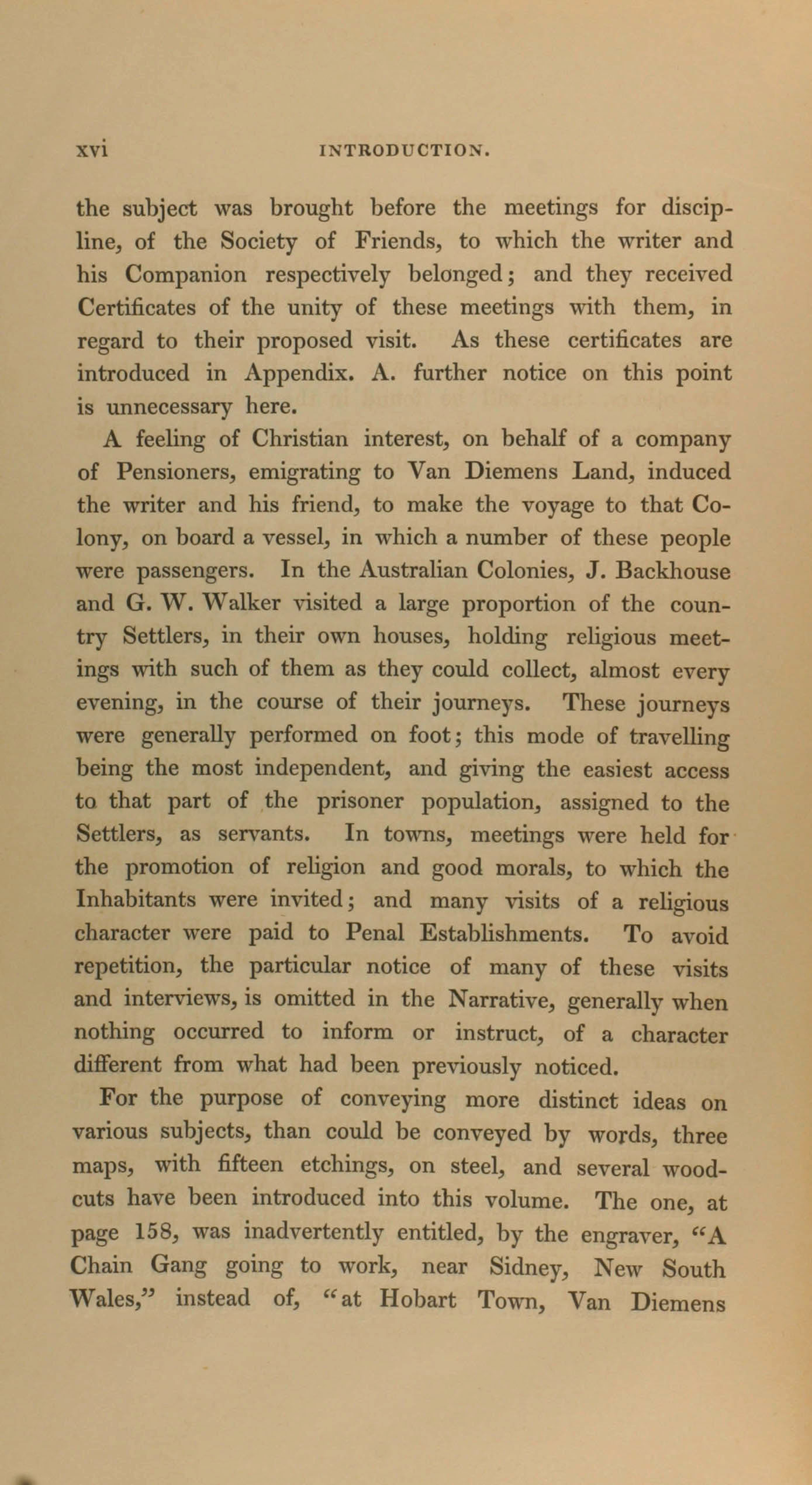 xvi INTRODUCTION.

the subject was brought before the meetings for discipline, of the Society of Friends, to which the writer and his Companion respectively belonged; and they received Certificates of the unity of these meetings with them, in regard to their proposed visit. As these certificates are introduced in Appendix. A. further notice on this point is unnecessary here.

A feeling of Christian interest, on behalf of a company of Pensioners, emigrating to Van Diemens Land, induced the writer and his friend, to make the voyage to that Colony, on board a vessel, in which a number of these people were passengers. In the Australian Colonies, J. Backhouse and G. W. Walker visited a large proportion of the country Settlers, in their own houses, holding religious meetings with such of them as they could collect, almost every evening, in the course of their journeys. These journeys were generally performed on foot; this mode of travelling being the most independent, and giving the easiest access to that part of the prisoner population, assigned to the Settlers, as servants. In towns, meetings were held for the promotion of religion and good morals, to which the Inhabitants were invited; and many visits of a religious character were paid to Penal Establishments. To avoid repetition, the particular notice of many of these visits and interviews, is omitted in the Narrative, generally when nothing occurred to inform or instruct, of a character different from what had been previously noticed.

For the purpose of conveying more distinct ideas on various subjects, than could be conveyed by words, three maps, with fifteen etchings, on steel, and several woodcuts have been introduced into this volume. The one, at page 158, was inadvertently entitled, by the engraver, "A Chain Gang going to work, near Sidney, New South Wales," instead of, "at Hobart Town, Van Diemens